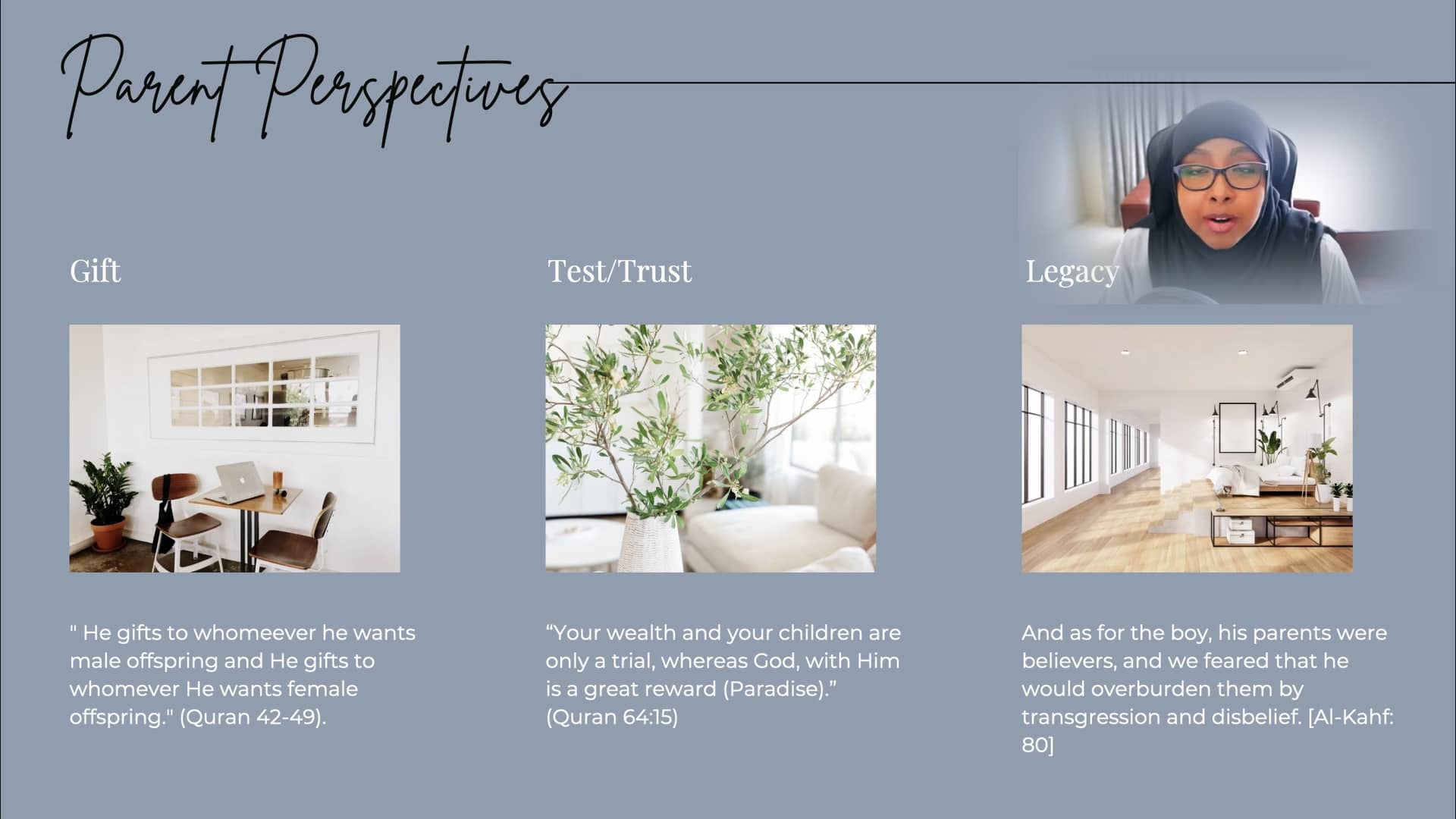 Parent Perspectives

Gift

" He gifts to whomeever he wants male offspring and He gifts to whomever He wants female offspring." (Quran 42-49).

Test/Trust

"Your wealth and your children are only a trial, whereas God, with Him is a great reward (Paradise)." (Quran 64:15)

Legacy

And as for the boy, his parents were believers, and we feared that he would overburden them by transgression and disbelief. [Al-Kahf: 80]